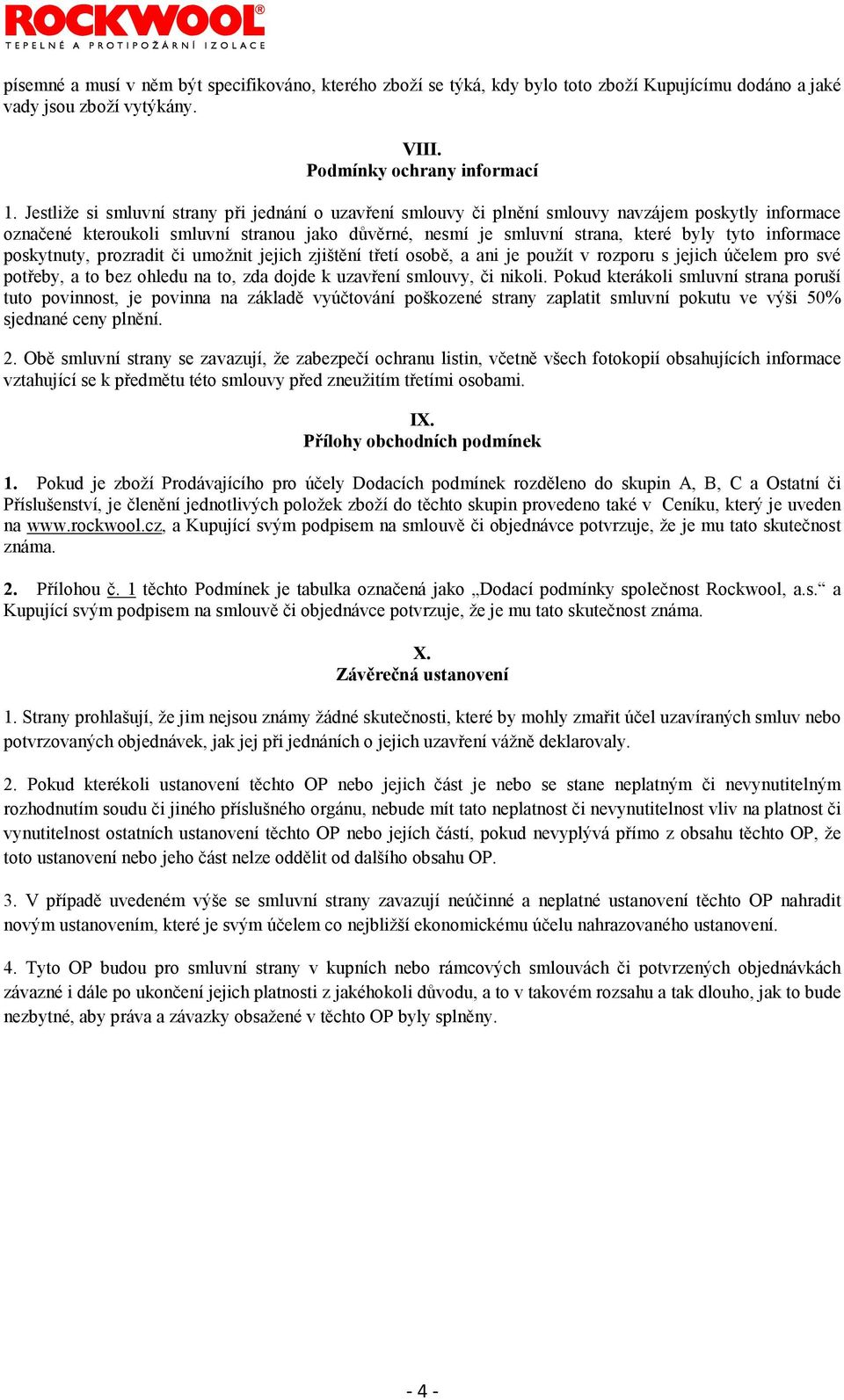 ROCKWOOL®
TEPELNÉ A PROTIPOŽÁRNÍ IZOLACE

písemné a musí v něm být specifikováno, kterého zboží se týká, kdy bylo toto zboží Kupujícímu dodáno a jaké vady jsou zboží vytýkány.

VIII.
Podmínky ochrany informací

1. Jestliže si smluvní strany při jednání o uzavření smlouvy či plnění smlouvy navzájem poskytly informace označené kteroukoli smluvní stranou jako důvěrné, nesmí je smluvní strana, které byly tyto informace poskytnuty, prozradit či umožnit jejich zjištění třetí osobě, a ani je použít v rozporu s jejich účelem pro své potřeby, a to bez ohledu na to, zda dojde k uzavření smlouvy, či nikoli. Pokud kterákoli smluvní strana poruší tuto povinnost, je povinna na základě vyúčtování poškozené strany zaplatit smluvní pokutu ve výši 50% sjednané ceny plnění.

2. Obě smluvní strany se zavazují, že zabezpečí ochranu listin, včetně všech fotokopií obsahujících informace vztahující se k předmětu této smlouvy před zneužitím třetími osobami.

IX.
Přílohy obchodních podmínek

1. Pokud je zboží Prodávajícího pro účely Dodacích podmínek rozděleno do skupin A, B, C a Ostatní či Příslušenství, je členění jednotlivých položek zboží do těchto skupin provedeno také v Ceníku, který je uveden na www.rockwool.cz, a Kupující svým podpisem na smlouvě či objednávce potvrzuje, že je mu tato skutečnost známa.

2. Přílohou č. 1 těchto Podmínek je tabulka označená jako „Dodací podmínky společnost Rockwool, a.s.“ a Kupující svým podpisem na smlouvě či objednávce potvrzuje, že je mu tato skutečnost známa.

X.
Závěrečná ustanovení

1. Strany prohlašují, že jim nejsou známy žádné skutečnosti, které by mohly zmařit účel uzavíraných smluv nebo potvrzovaných objednávek, jak jej při jednáních o jejich uzavření vážně deklarovaly.

2. Pokud kterékoli ustanovení těchto OP nebo jejich část je nebo se stane neplatným či nevynutitelným rozhodnutím soudu či jiného příslušného orgánu, nebude mít tato neplatnost či nevynutitelnost vliv na platnost či vynutitelnost ostatních ustanovení těchto OP nebo jejích částí, pokud nevyplývá přímo z obsahu těchto OP, že toto ustanovení nebo jeho část nelze oddělit od dalšího obsahu OP.

3. V případě uvedeném výše se smluvní strany zavazují neúčinné a neplatné ustanovení těchto OP nahradit novým ustanovením, které je svým účelem co nejbližší ekonomickému účelu nahrazovaného ustanovení.

4. Tyto OP budou pro smluvní strany v kupních nebo rámcových smlouvách či potvrzených objednávkách závazné i dále po ukončení jejich platnosti z jakéhokoli důvodu, a to v takovém rozsahu a tak dlouho, jak to bude nezbytné, aby práva a závazky obsažené v těchto OP byly splněny.

- 4 -